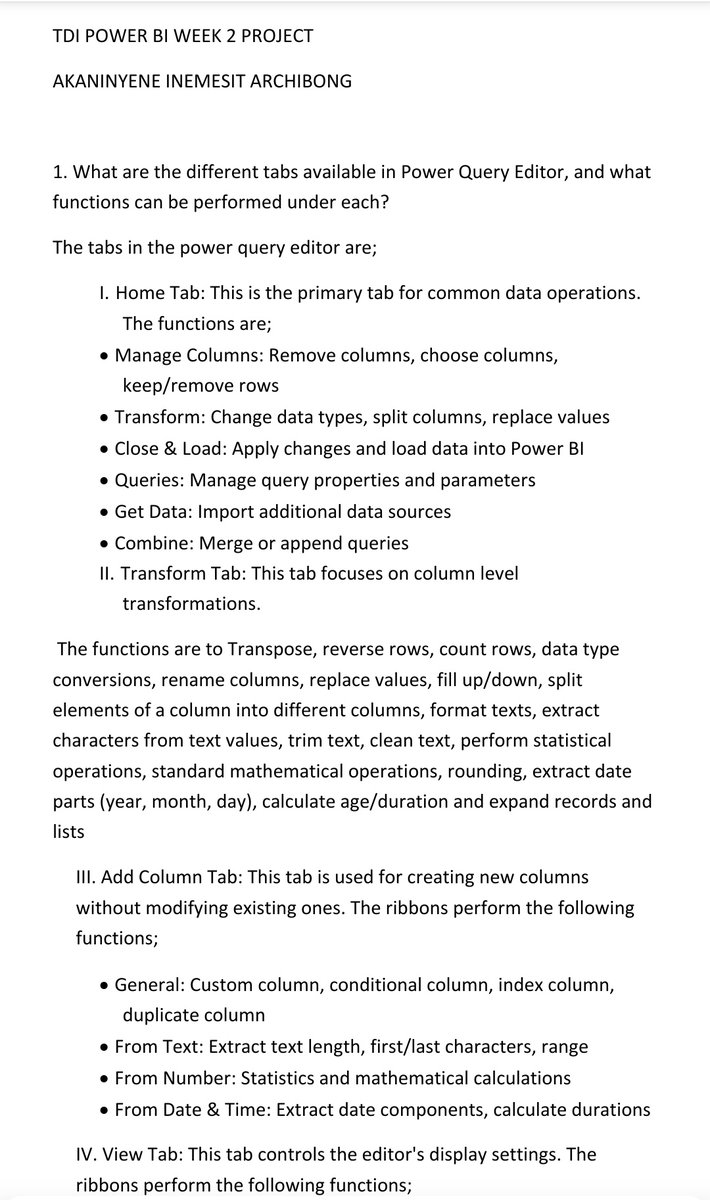 TDI POWER BI WEEK 2 PROJECT

AKANINYENE INEMESIT ARCHIBONG

1. What are the different tabs available in Power Query Editor, and what functions can be performed under each?

The tabs in the power query editor are;

I. Home Tab: This is the primary tab for common data operations. The functions are;
• Manage Columns: Remove columns, choose columns, keep/remove rows
• Transform: Change data types, split columns, replace values
• Close & Load: Apply changes and load data into Power BI
• Queries: Manage query properties and parameters
• Get Data: Import additional data sources
• Combine: Merge or append queries
II. Transform Tab: This tab focuses on column level transformations.

The functions are to Transpose, reverse rows, count rows, data type conversions, rename columns, replace values, fill up/down, split elements of a column into different columns, format texts, extract characters from text values, trim text, clean text, perform statistical operations, standard mathematical operations, rounding, extract date parts (year, month, day), calculate age/duration and expand records and lists

III. Add Column Tab: This tab is used for creating new columns without modifying existing ones. The ribbons perform the following functions;

• General: Custom column, conditional column, index column, duplicate column
• From Text: Extract text length, first/last characters, range
• From Number: Statistics and mathematical calculations
• From Date & Time: Extract date components, calculate durations

IV. View Tab: This tab controls the editor's display settings. The ribbons perform the following functions;